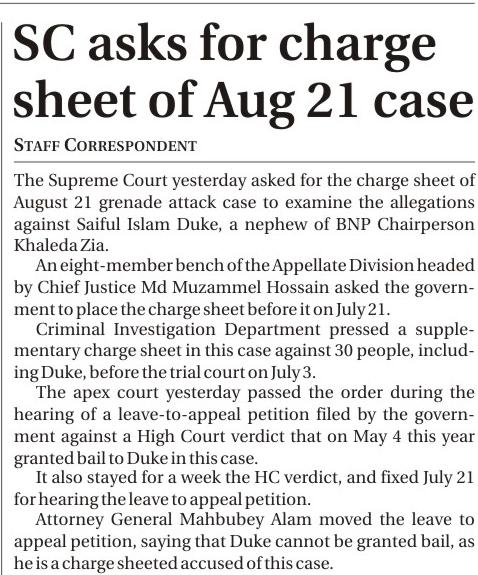 SC asks for charge sheet of Aug 21 case

STAFF CORRESPONDENT

The Supreme Court yesterday asked for the charge sheet of August 21 grenade attack case to examine the allegations against Saiful Islam Duke, a nephew of BNP Chairperson Khaleda Zia.

An eight-member bench of the Appellate Division headed by Chief Justice Md Muzammel Hossain asked the government to place the charge sheet before it on July 21.

Criminal Investigation Department pressed a supplementary charge sheet in this case against 30 people, including Duke, before the trial court on July 3.

The apex court yesterday passed the order during the hearing of a leave-to-appeal petition filed by the government against a High Court verdict that on May 4 this year granted bail to Duke in this case.

It also stayed for a week the HC verdict, and fixed July 21 for hearing the leave to appeal petition.

Attorney General Mahbubey Alam moved the leave to appeal petition, saying that Duke cannot be granted bail, as he is a charge sheeted accused of this case.